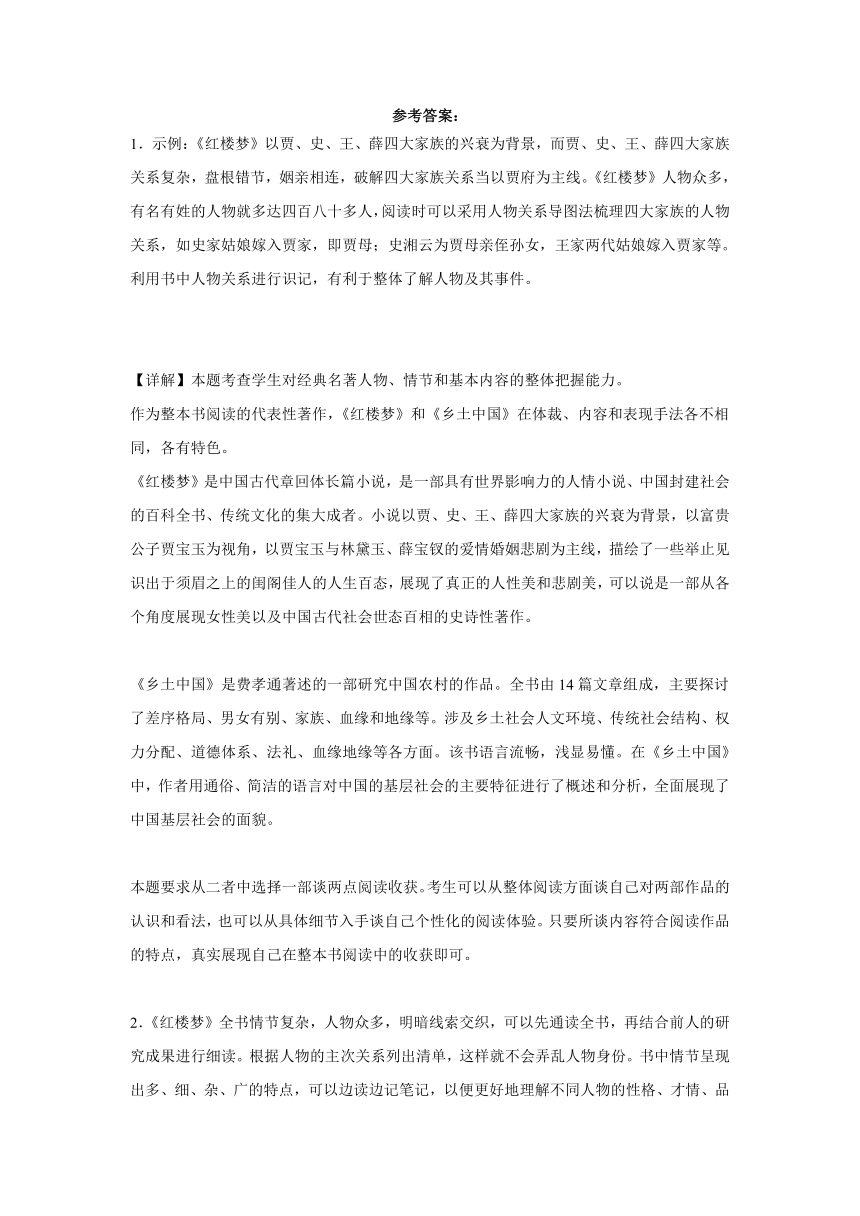 参考答案：

1．示例：《红楼梦》以贾、史、王、薛四大家族的兴衰为背景，而贾、史、王、薛四大家族关系复杂，盘根错节，姻亲相连，破解四大家族关系当以贾府为主线。《红楼梦》人物众多，有名有姓的人物就多达四百八十多人，阅读时可以采用人物关系导图法梳理四大家族的人物关系，如史家姑娘嫁入贾家，即贾母；史湘云为贾母亲侄孙女，王家两代姑娘嫁入贾家等。利用书中人物关系进行识记，有利于整体了解人物及其事件。

【详解】本题考查学生对经典名著人物、情节和基本内容的整体把握能力。

作为整本书阅读的代表性著作，《红楼梦》和《乡土中国》在体裁、内容和表现手法各不相同，各有特色。

《红楼梦》是中国古代章回体长篇小说，是一部具有世界影响力的人情小说、中国封建社会的百科全书、传统文化的集大成者。小说以贾、史、王、薛四大家族的兴衰为背景，以富贵公子贾宝玉为视角，以贾宝玉与林黛玉、薛宝钗的爱情婚姻悲剧为主线，描绘了一些举止见识出于须眉之上的闺阁佳人的人生百态，展现了真正的人性美和悲剧美，可以说是一部从各个角度展现女性美以及中国古代社会世态百相的史诗性著作。

《乡土中国》是费孝通著述的一部研究中国农村的作品。全书由 14 篇文章组成，主要探讨了差序格局、男女有别、家族、血缘和地缘等。涉及乡土社会人文环境、传统社会结构、权力分配、道德体系、法礼、血缘地缘等各方面。该书语言流畅，浅显易懂。在《乡土中国》中，作者用通俗、简洁的语言对中国的基层社会的主要特征进行了概述和分析，全面展现了中国基层社会的面貌。

本题要求从二者中选择一部谈两点阅读收获。考生可以从整体阅读方面谈自己对两部作品的认识和看法，也可以从具体细节入手谈自己个性化的阅读体验。只要所谈内容符合阅读作品的特点，真实展现自己在整本书阅读中的收获即可。

2．《红楼梦》全书情节复杂，人物众多，明暗线索交织，可以先通读全书，再结合前人的研究成果进行细读。根据人物的主次关系列出清单，这样就不会弄乱人物身份。书中情节呈现出多、细、杂、广的特点，可以边读边记笔记，以便更好地理解不同人物的性格、才情、品